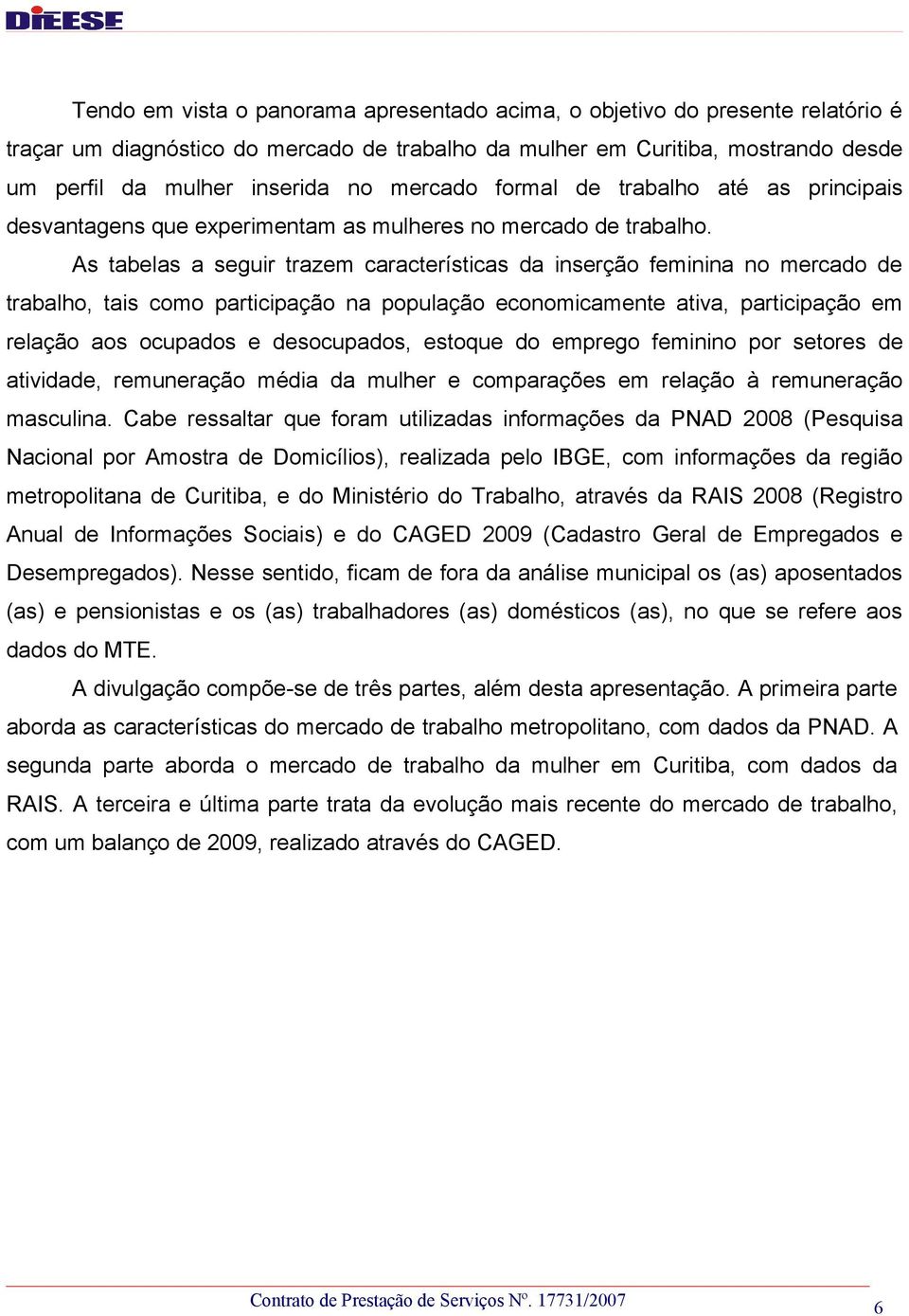 DIEESE

Tendo em vista o panorama apresentado acima, o objetivo do presente relatório é traçar um diagnóstico do mercado de trabalho da mulher em Curitiba, mostrando desde um perfil da mulher inserida no mercado formal de trabalho até as principais desvantagens que experimentam as mulheres no mercado de trabalho.

As tabelas a seguir trazem características da inserção feminina no mercado de trabalho, tais como participação na população economicamente ativa, participação em relação aos ocupados e desocupados, estoque do emprego feminino por setores de atividade, remuneração média da mulher e comparações em relação à remuneração masculina. Cabe ressaltar que foram utilizadas informações da PNAD 2008 (Pesquisa Nacional por Amostra de Domicílios), realizada pelo IBGE, com informações da região metropolitana de Curitiba, e do Ministério do Trabalho, através da RAIS 2008 (Registro Anual de Informações Sociais) e do CAGED 2009 (Cadastro Geral de Empregados e Desempregados). Nesse sentido, ficam de fora da análise municipal os (as) aposentados (as) e pensionistas e os (as) trabalhadores (as) domésticos (as), no que se refere aos dados do MTE.

A divulgação compõe-se de três partes, além desta apresentação. A primeira parte aborda as características do mercado de trabalho metropolitano, com dados da PNAD. A segunda parte aborda o mercado de trabalho da mulher em Curitiba, com dados da RAIS. A terceira e última parte trata da evolução mais recente do mercado de trabalho, com um balanço de 2009, realizado através do CAGED.

Contrato de Prestação de Serviços Nº. 17731/2007

6